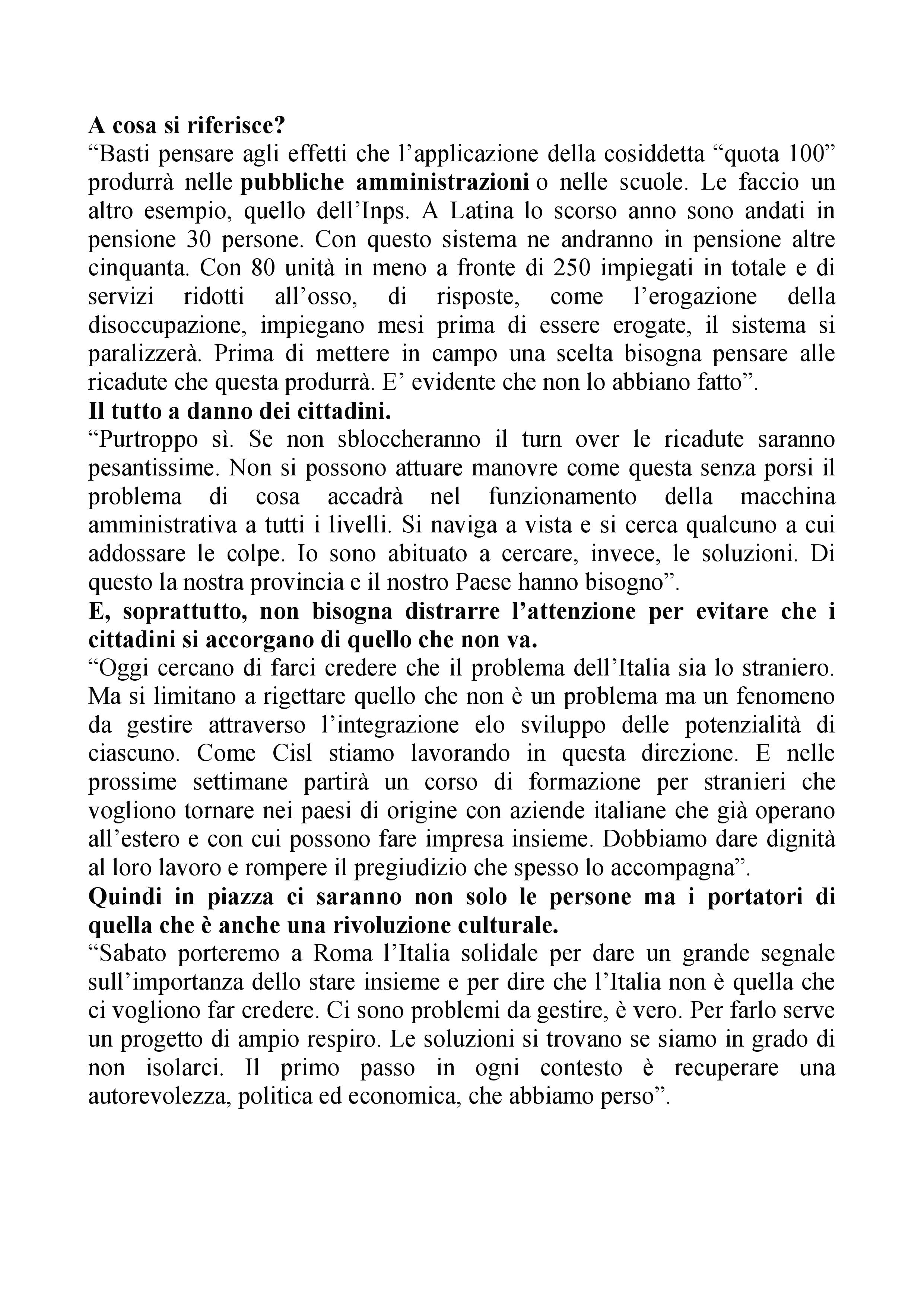 A cosa si riferisce?
“Basti pensare agli effetti che l’applicazione della cosiddetta “quota 100” produrrà nelle pubbliche amministrazioni o nelle scuole. Le faccio un altro esempio, quello dell’Inps. A Latina lo scorso anno sono andati in pensione 30 persone. Con questo sistema ne andranno in pensione altre cinquanta. Con 80 unità in meno a fronte di 250 impiegati in totale e di servizi ridotti all’osso, di risposte, come l’erogazione della disoccupazione, impiegano mesi prima di essere erogate, il sistema si paralizzerà. Prima di mettere in campo una scelta bisogna pensare alle ricadute che questa produrrà. E’ evidente che non lo abbiano fatto”.
Il tutto a danno dei cittadini.
“Purtroppo sì. Se non sbloccheranno il turn over le ricadute saranno pesantissime. Non si possono attuare manovre come questa senza porsi il problema di cosa accadrà nel funzionamento della macchina amministrativa a tutti i livelli. Si naviga a vista e si cerca qualcuno a cui addossare le colpe. Io sono abituato a cercare, invece, le soluzioni. Di questo la nostra provincia e il nostro Paese hanno bisogno”.
E, soprattutto, non bisogna distrarre l’attenzione per evitare che i cittadini si accorgano di quello che non va.
“Oggi cercano di farci credere che il problema dell’Italia sia lo straniero. Ma si limitano a rigettare quello che non è un problema ma un fenomeno da gestire attraverso l’integrazione elo sviluppo delle potenzialità di ciascuno. Come Cisl stiamo lavorando in questa direzione. E nelle prossime settimane partirà un corso di formazione per stranieri che vogliono tornare nei paesi di origine con aziende italiane che già operano all’estero e con cui possono fare impresa insieme. Dobbiamo dare dignità al loro lavoro e rompere il pregiudizio che spesso lo accompagna”.
Quindi in piazza ci saranno non solo le persone ma i portatori di quella che è anche una rivoluzione culturale.
“Sabato porteremo a Roma l’Italia solidale per dare un grande segnale sull’importanza dello stare insieme e per dire che l’Italia non è quella che ci vogliono far credere. Ci sono problemi da gestire, è vero. Per farlo serve un progetto di ampio respiro. Le soluzioni si trovano se siamo in grado di non isolarci. Il primo passo in ogni contesto è recuperare una autorevolezza, politica ed economica, che abbiamo perso”.